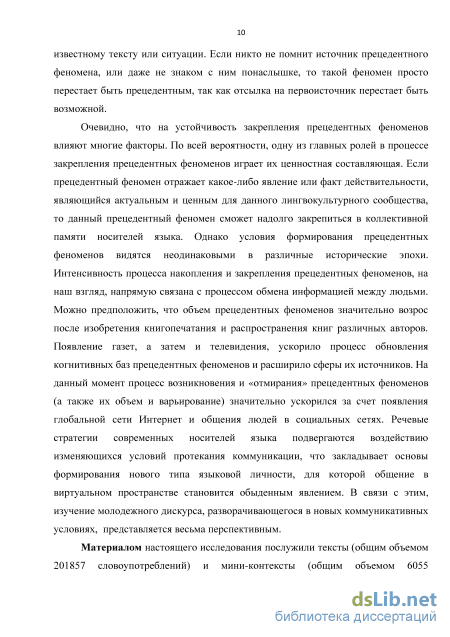 10

известному тексту или ситуации. Если никто не помнит источник прецедентного феномена, или даже не знаком с ним понаслышке, то такой феномен просто перестает быть прецедентным, так как отсылка на первоисточник перестает быть возможной.

Очевидно, что на устойчивость закрепления прецедентных феноменов влияют многие факторы. По всей вероятности, одну из главных ролей в процессе закрепления прецедентных феноменов играет их ценностная составляющая. Если прецедентный феномен отражает какое-либо явление или факт действительности, являющийся актуальным и ценным для данного лингвокультурного сообщества, то данный прецедентный феномен сможет надолго закрепиться в коллективной памяти носителей языка. Однако условия формирования прецедентных феноменов видятся неодинаковыми в различные исторические эпохи. Интенсивность процесса накопления и закрепления прецедентных феноменов, на наш взгляд, напрямую связана с процессом обмена информацией между людьми. Можно предположить, что объем прецедентных феноменов значительно возрос после изобретения книгопечатания и распространения книг различных авторов. Появление газет, а затем и телевидения, ускорило процесс обновления когнитивных баз прецедентных феноменов и расширило сферы их источников. На данный момент процесс возникновения и «отмирания» прецедентных феноменов (а также их объем и варьирование) значительно ускорился за счет появления глобальной сети Интернет и общения людей в социальных сетях. Речевые стратегии современных носителей языка подвергаются воздействию изменяющихся условий протекания коммуникации, что закладывает основы формирования нового типа языковой личности, для которой общение в виртуальном пространстве становится обыденным явлением. В связи с этим, изучение молодежного дискурса, разворачивающегося в новых коммуникативных условиях, представляется весьма перспективным.

Материалом настоящего исследования послужили тексты (общим объемом 201857 словоупотреблений) и мини-контексты (общим объемом 6055

dsLib.net
библиотека диссертаций